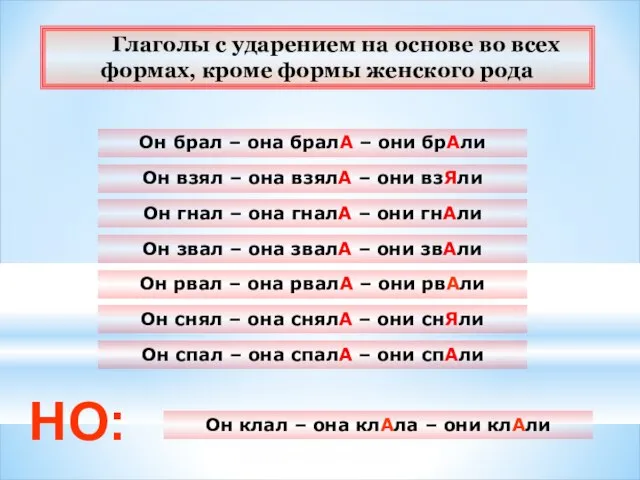 Глаголы с ударением на основе во всех формах, кроме формы женского рода

Он брал – она бралА – они брАли

Он взял – она взялА – они взЯли

Он гнал – она гналА – они гнАли

Он звал – она звалА – они звАли

Он рвал – она рвалА – они рвАли

Он снял – она снялА – они снЯли

Он спал – она спалА – они спАли

НО:

Он клал – она клАла – они клАли